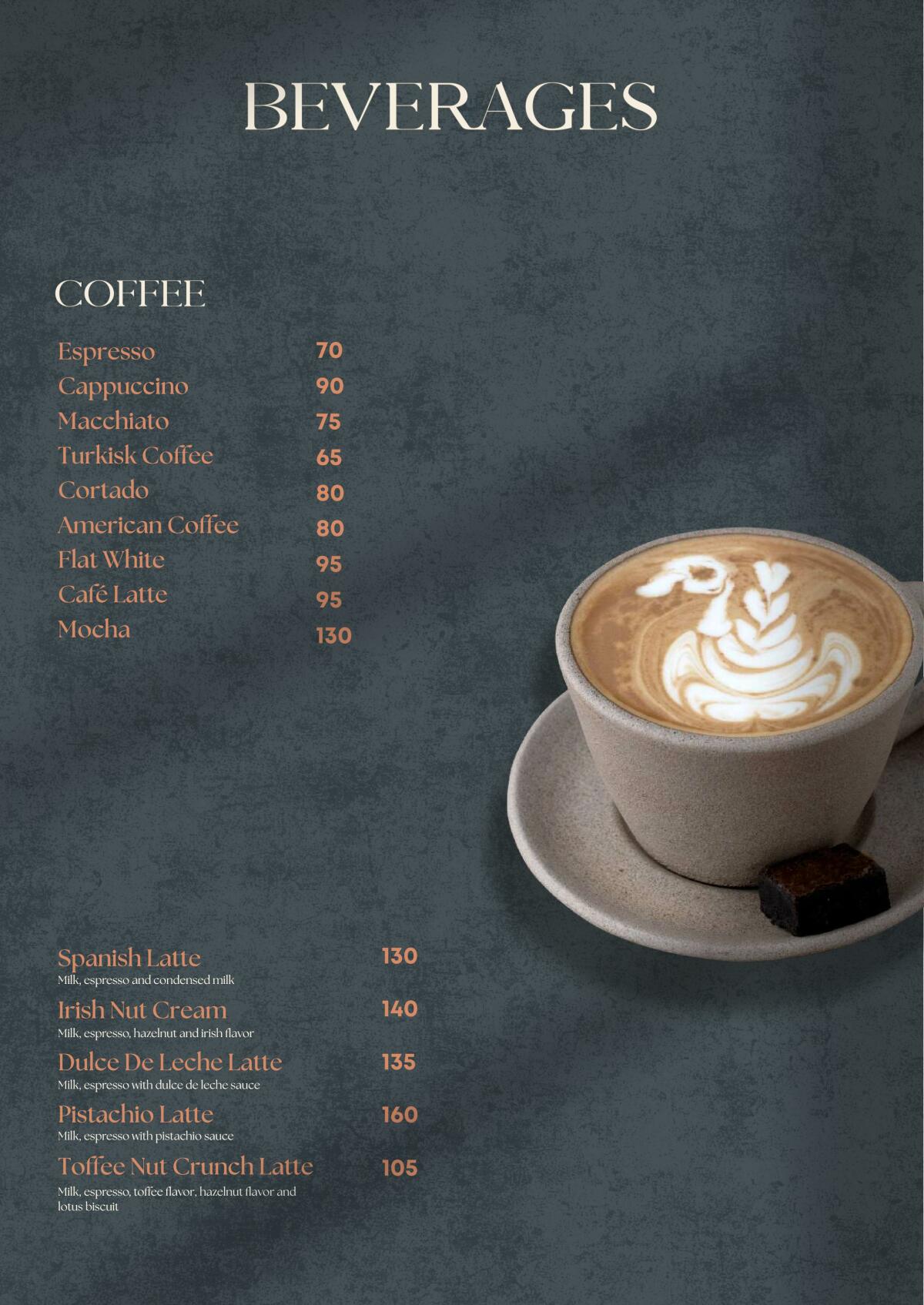 BEVERAGES

COFFEE

Espresso 70
Cappuccino 90
Macchiato 75
Turkisk Coffee 65
Cortado 80
American Coffee 80
Flat White 95
Café Latte 95
Mocha 130

Spanish Latte 130
Milk, espresso and condensed milk

Irish Nut Cream 140
Milk, espresso, hazelnut and irish flavor

Dulce De Leche Latte 135
Milk, espresso with dulce de leche sauce

Pistachio Latte 160
Milk, espresso with pistachio sauce

Toffee Nut Crunch Latte 105
Milk, espresso, toffee flavor, hazelnut flavor and lotus biscuit